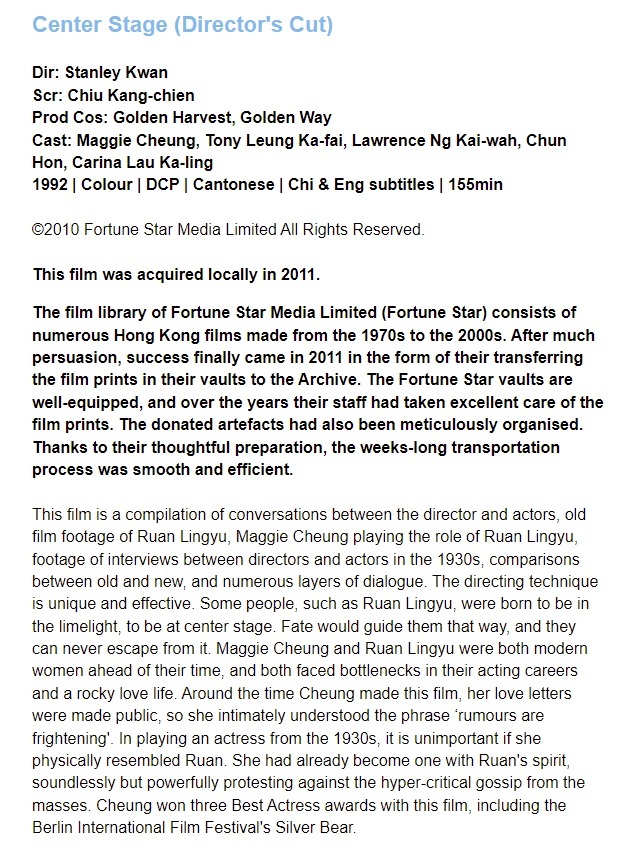 Center Stage (Director's Cut)

Dir: Stanley Kwan
Scr: Chiu Kang-chien
Prod Cos: Golden Harvest, Golden Way
Cast: Maggie Cheung, Tony Leung Ka-fai, Lawrence Ng Kai-wah, Chun Hon, Carina Lau Ka-ling
1992 | Colour | DCP | Cantonese | Chi & Eng subtitles | 155min

©2010 Fortune Star Media Limited All Rights Reserved.

This film was acquired locally in 2011.

The film library of Fortune Star Media Limited (Fortune Star) consists of numerous Hong Kong films made from the 1970s to the 2000s. After much persuasion, success finally came in 2011 in the form of their transferring the film prints in their vaults to the Archive. The Fortune Star vaults are well-equipped, and over the years their staff had taken excellent care of the film prints. The donated artefacts had also been meticulously organised. Thanks to their thoughtful preparation, the weeks-long transportation process was smooth and efficient.

This film is a compilation of conversations between the director and actors, old film footage of Ruan Lingyu, Maggie Cheung playing the role of Ruan Lingyu, footage of interviews between directors and actors in the 1930s, comparisons between old and new, and numerous layers of dialogue. The directing technique is unique and effective. Some people, such as Ruan Lingyu, were born to be in the limelight, to be at center stage. Fate would guide them that way, and they can never escape from it. Maggie Cheung and Ruan Lingyu were both modern women ahead of their time, and both faced bottlenecks in their acting careers and a rocky love life. Around the time Cheung made this film, her love letters were made public, so she intimately understood the phrase 'rumours are frightening'. In playing an actress from the 1930s, it is unimportant if she physically resembled Ruan. She had already become one with Ruan's spirit, soundlessly but powerfully protesting against the hyper-critical gossip from the masses. Cheung won three Best Actress awards with this film, including the Berlin International Film Festival's Silver Bear.